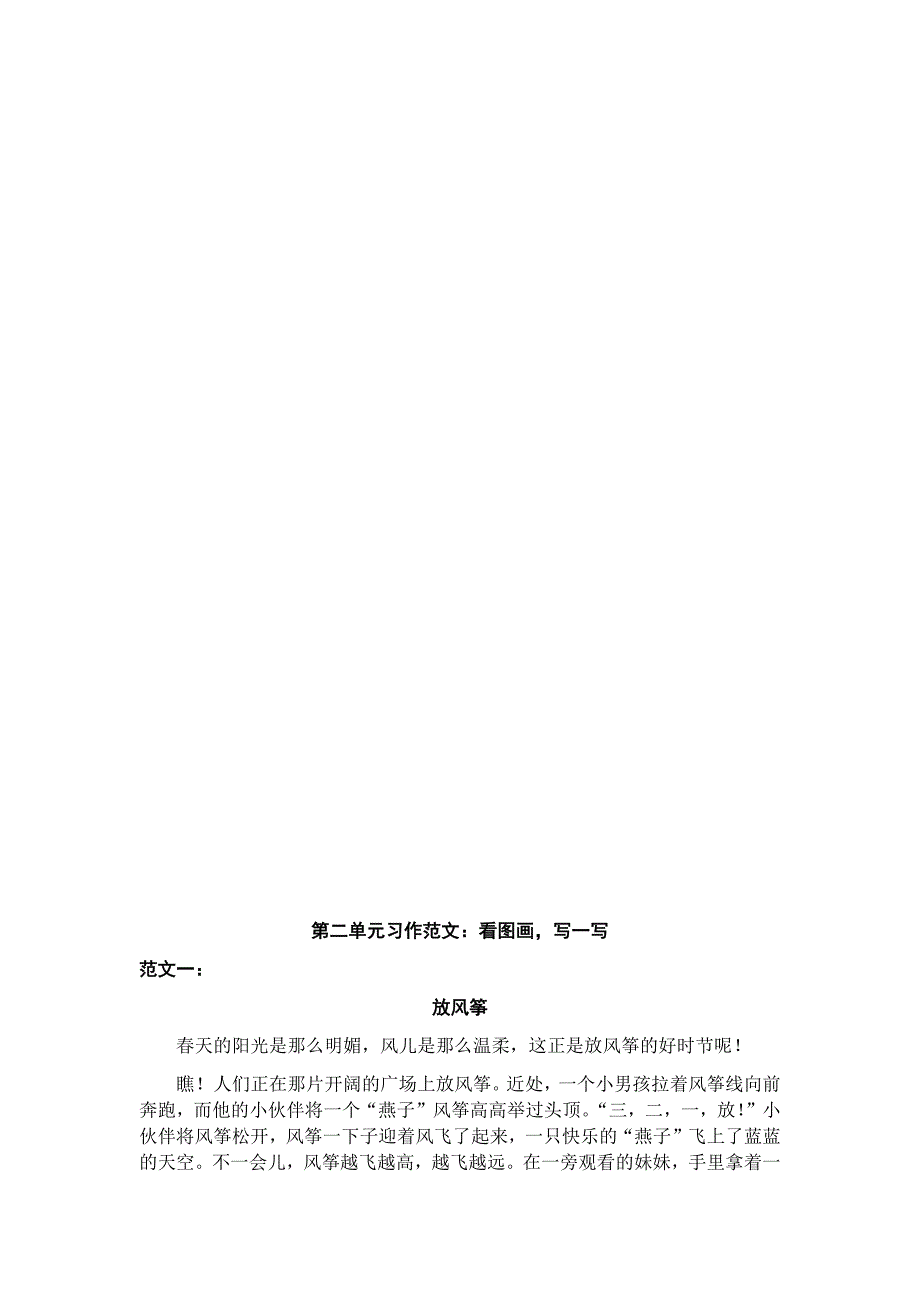 第二单元习作范文：看图画，写一写

范文一：

放风筝

春天的阳光是那么明媚，风儿是那么温柔，这正是放风筝的好时节呢！

瞧！人们正在那片开阔的广场上放风筝。近处，一个小男孩拉着风筝线向前奔跑，而他的小伙伴将一个“燕子”风筝高高举过头顶。“三，二，一，放！”小伙伴将风筝松开，风筝一下子迎着风飞了起来，一只快乐的“燕子”飞上了蓝蓝的天空。不一会儿，风筝越飞越高，越飞越远。在一旁观看的妹妹，手里拿着一